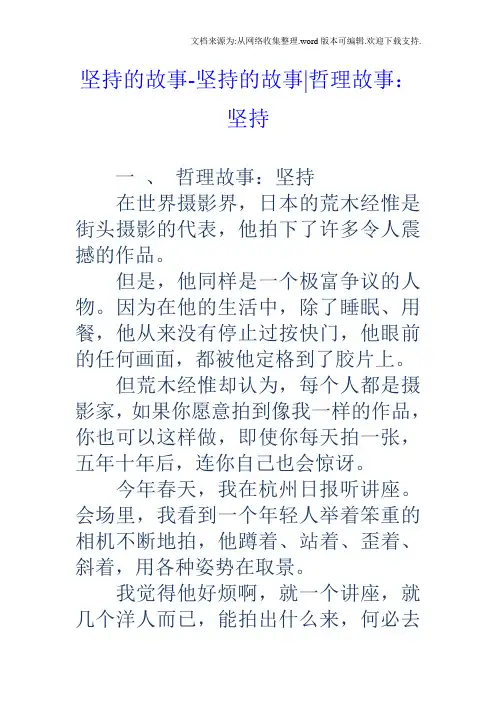 文档来源为:从网络收集整理.word版本可编辑.欢迎下载支持.

坚持的故事-坚持的故事|哲理故事：坚持

一 、 哲理故事：坚持

在世界摄影界，日本的荒木经惟是街头摄影的代表，他拍下了许多令人震撼的作品。

但是，他同样是一个极富争议的人物。因为在他的生活中，除了睡眠、用餐，他从来没有停止过按快门，他眼前的任何画面，都被他定格到了胶片上。

但荒木经惟却认为，每个人都是摄影家，如果你愿意拍到像我一样的作品，你也可以这样做，即使你每天拍一张，五年十年后，连你自己也会惊讶。

今年春天，我在杭州日报听讲座。会场里，我看到一个年轻人举着笨重的相机不断地拍，他蹲着、站着、歪着、斜着，用各种姿势在取景。

我觉得他好烦啊，就一个讲座，就几个洋人而已，能拍出什么来，何必去